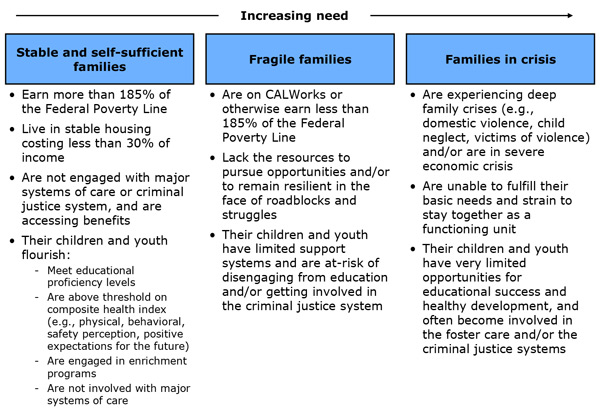 Increasing need

Stable and self-sufficient families

• Earn more than 185% of the Federal Poverty Line
• Live in stable housing costing less than 30% of income
• Are not engaged with major systems of care or criminal justice system, and are accessing benefits
• Their children and youth flourish:
  - Meet educational proficiency levels
  - Are above threshold on composite health index (e.g., physical, behavioral, safety perception, positive expectations for the future)
  - Are engaged in enrichment programs
  - Are not involved with major systems of care

Fragile families

• Are on CALWorks or otherwise earn less than 185% of the Federal Poverty Line
• Lack the resources to pursue opportunities and/or to remain resilient in the face of roadblocks and struggles
• Their children and youth have limited support systems and are at-risk of disengaging from education and/or getting involved in the criminal justice system

Families in crisis

• Are experiencing deep family crises (e.g., domestic violence, child neglect, victims of violence) and/or are in severe economic crisis
• Are unable to fulfill their basic needs and strain to stay together as a functioning unit
• Their children and youth have very limited opportunities for educational success and healthy development, and often become involved in the foster care and/or the criminal justice systems